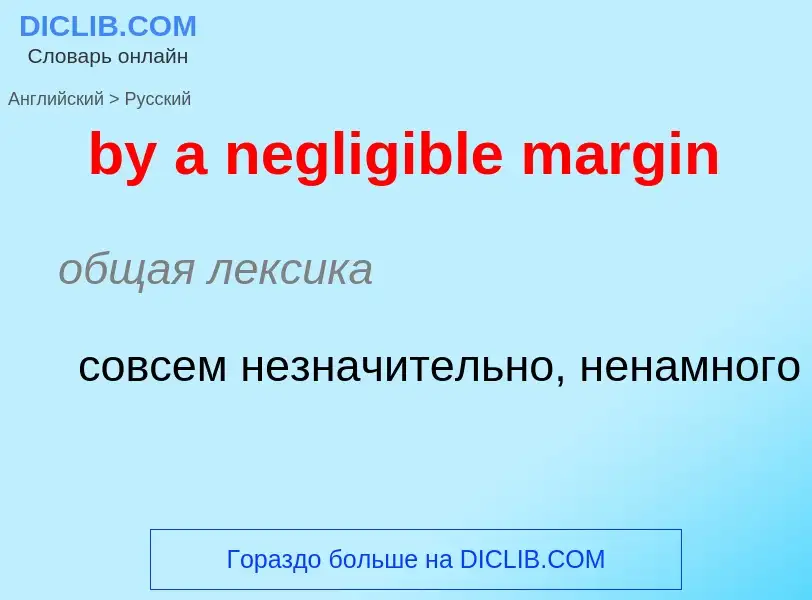 DICLIB.COM
Словарь онлайн

Английский > Русский

by a negligible margin

общая лексика

совсем незначительно, ненамного

Гораздо больше на DICLIB.COM